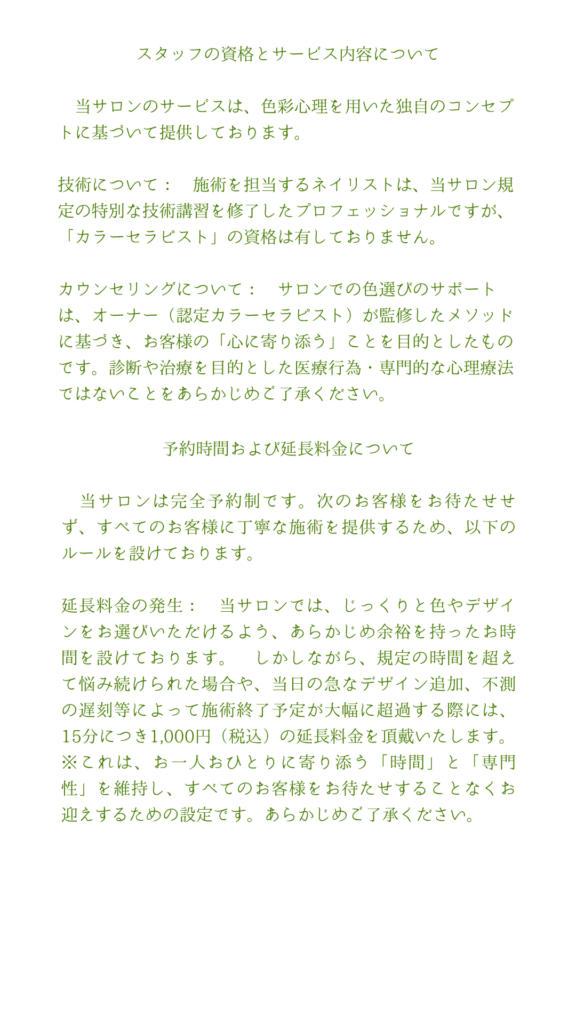 スタッフの資格とサービス内容について

当サロンのサービスは、色彩心理を用いた独自のコンセプトに基づいて提供しております。

技術について： 施術を担当するネイリストは、当サロン規定の特別な技術講習を修了したプロフェッショナルですが、「カラーセラピスト」の資格は有しておりません。

カウンセリングについて： サロンでの色選びのサポートは、オーナー（認定カラーセラピスト）が監修したメソッドに基づき、お客様の「心に寄り添う」ことを目的としたものです。診断や治療を目的とした医療行為・専門的な心理療法ではないことをあらかじめご了承ください。

予約時間および延長料金について

当サロンは完全予約制です。次のお客様をお待たせせず、すべてのお客様に丁寧な施術を提供するため、以下のルールを設けております。

延長料金の発生： 当サロンでは、じっくりと色やデザインをお選びいただけるよう、あらかじめ余裕を持ったお時間を設けております。 しかしながら、規定の時間を超えて悩み続けられた場合や、当日の急なデザイン追加、不測の遅刻等によって施術終了予定が大幅に超過する際には、15分につき1,000円（税込）の延長料金を頂戴いたします。※これは、お一人おひとりに寄り添う「時間」と「専門性」を維持し、すべてのお客様をお待たせすることなくお迎えするための設定です。あらかじめご了承ください。